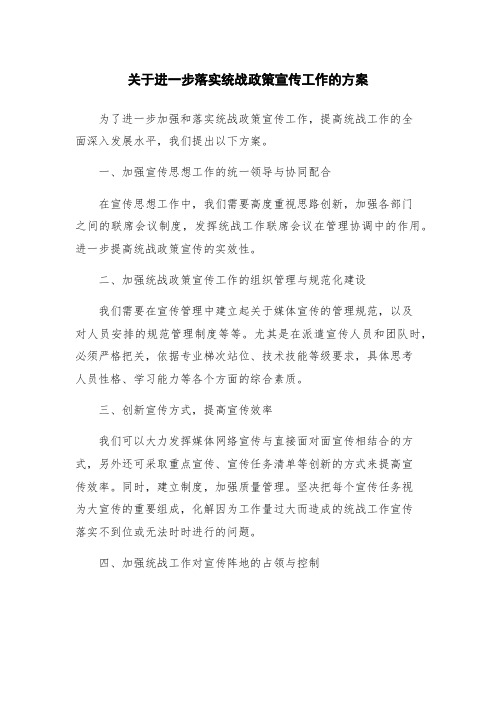 关于进一步落实统战政策宣传工作的方案

为了进一步加强和落实统战政策宣传工作，提高统战工作的全面深入发展水平，我们提出以下方案。

一、加强宣传思想工作的统一领导与协同配合

在宣传思想工作中，我们需要高度重视思路创新，加强各部门之间的联席会议制度，发挥统战工作联席会议在管理协调中的作用。进一步提高统战政策宣传的实效性。

二、加强统战政策宣传工作的组织管理与规范化建设

我们需要在宣传管理中建立起关于媒体宣传的管理规范，以及对人员安排的规范管理制度等等。尤其是在派遣宣传人员和团队时，必须严格把关，依据专业梯次站位、技术技能等级要求，具体思考人员性格、学习能力等各个方面的综合素质。

三、创新宣传方式，提高宣传效率

我们可以大力发挥媒体网络宣传与直接面对面宣传相结合的方式，另外还可采取重点宣传、宣传任务清单等创新的方式来提高宣传效率。同时，建立制度，加强质量管理。坚决把每个宣传任务视为大宣传的重要组成，化解因为工作量过大而造成的统战工作宣传落实不到位或无法时时进行的问题。

四、加强统战工作对宣传阵地的占领与控制